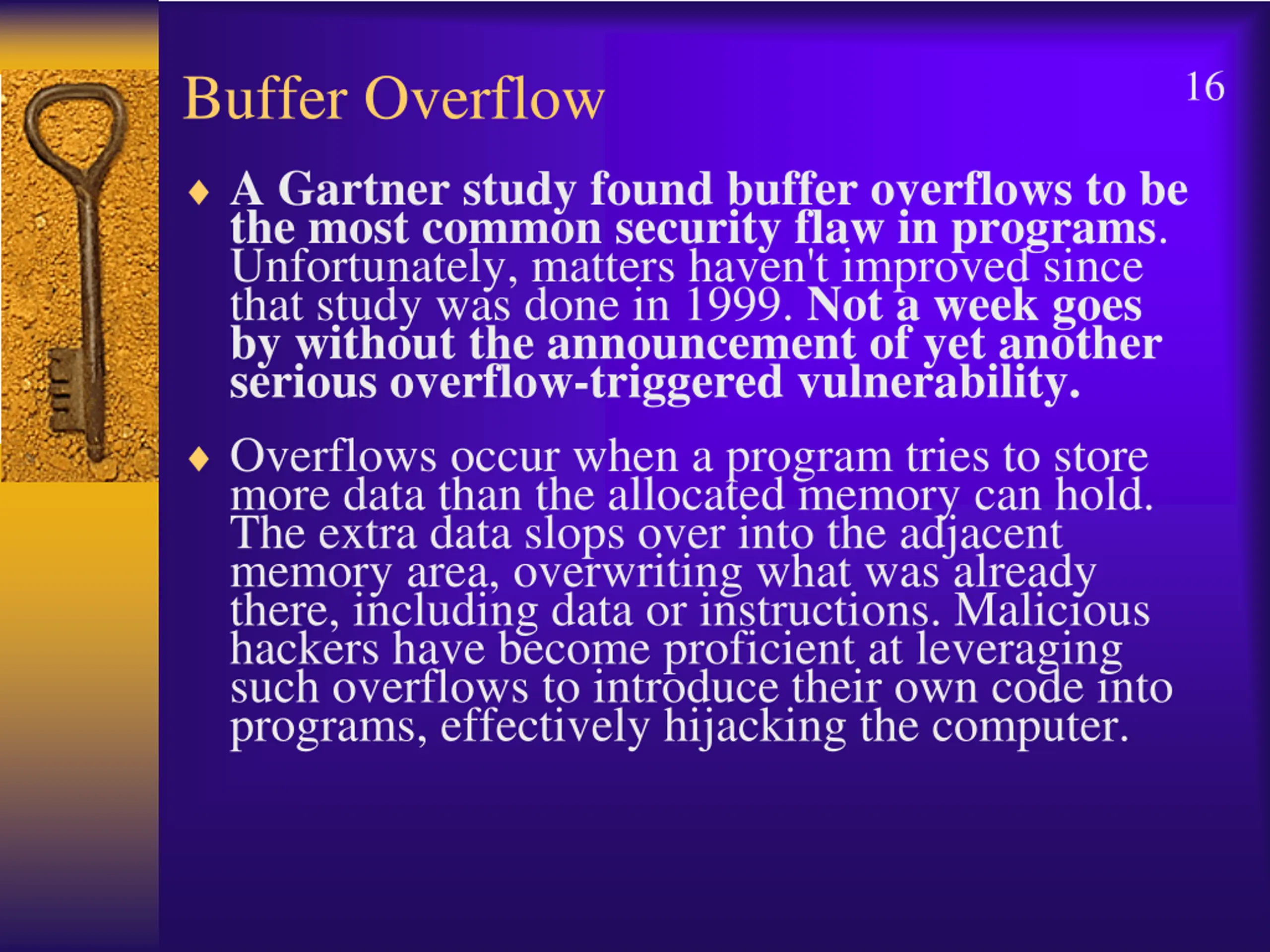 Buffer Overflow

16

♦ A Gartner study found buffer overflows to be the most common security flaw in programs. Unfortunately, matters haven't improved since that study was done in 1999. Not a week goes by without the announcement of yet another serious overflow-triggered vulnerability.

♦ Overflows occur when a program tries to store more data than the allocated memory can hold. The extra data slops over into the adjacent memory area, overwriting what was already there, including data or instructions. Malicious hackers have become proficient at leveraging such overflows to introduce their own code into programs, effectively hijacking the computer.